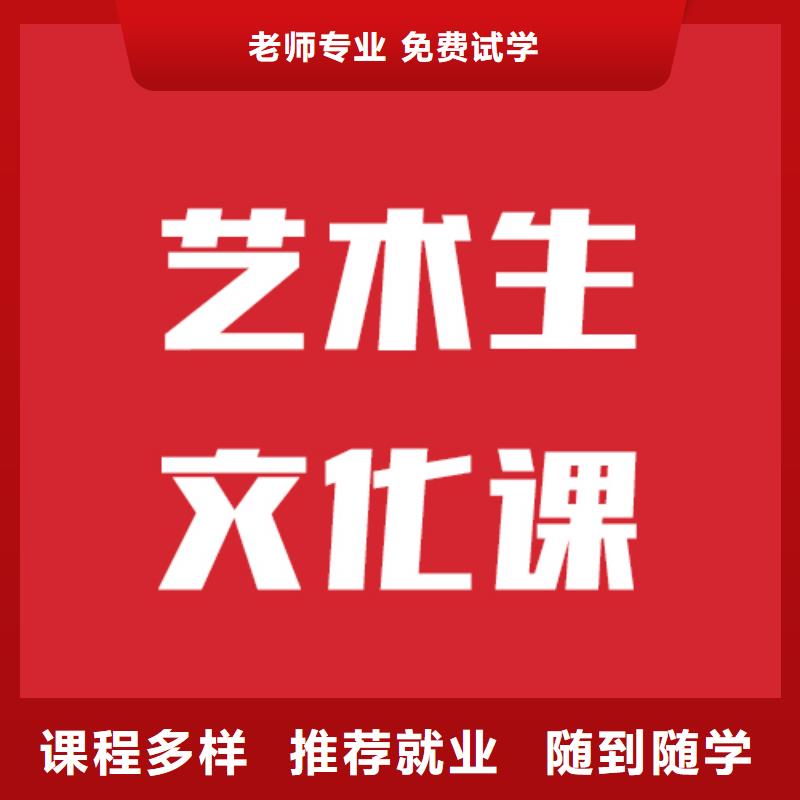 老师专业 免费试学

艺术生
文化课

课程多样 推荐就业 随到随学